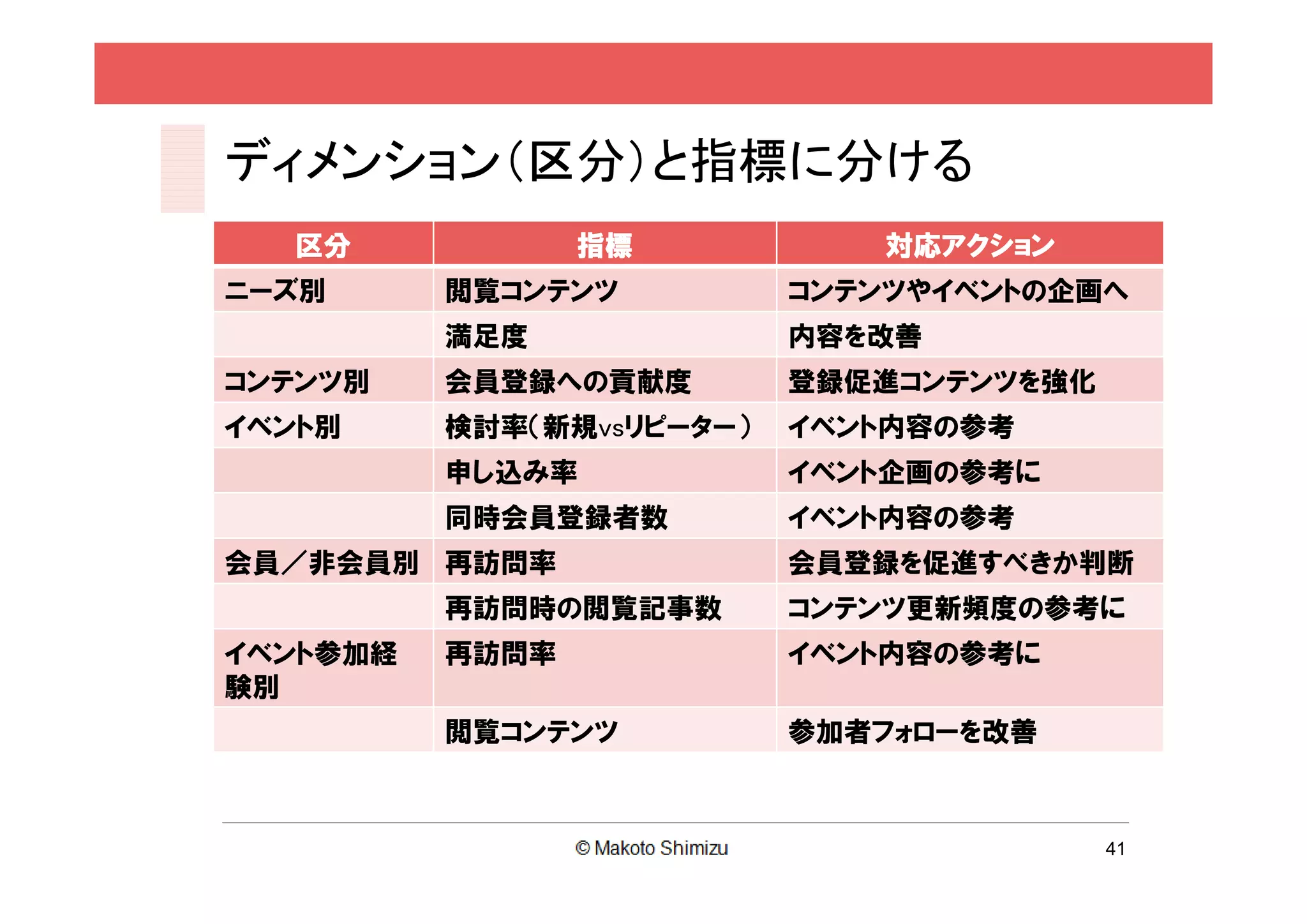 ディメンション(区分)と指標に分ける

| 区分 | 指標 | 対応アクション |
|---|---|---|
| ニーズ別 | 閲覧コンテンツ | コンテンツやイベントの企画へ |
| | 満足度 | 内容を改善 |
| コンテンツ別 | 会員登録への貢献度 | 登録促進コンテンツを強化 |
| イベント別 | 検討率(新規vsリピーター) | イベント内容の参考 |
| | 申し込み率 | イベント企画の参考に |
| | 同時会員登録者数 | イベント内容の参考 |
| 会員/非会員別 | 再訪問率 | 会員登録を促進すべきか判断 |
| | 再訪問時の閲覧記事数 | コンテンツ更新頻度の参考に |
| イベント参加経験別 | 再訪問率 | イベント内容の参考に |
| | 閲覧コンテンツ | 参加者フォローを改善 |

© Makoto Shimizu

41